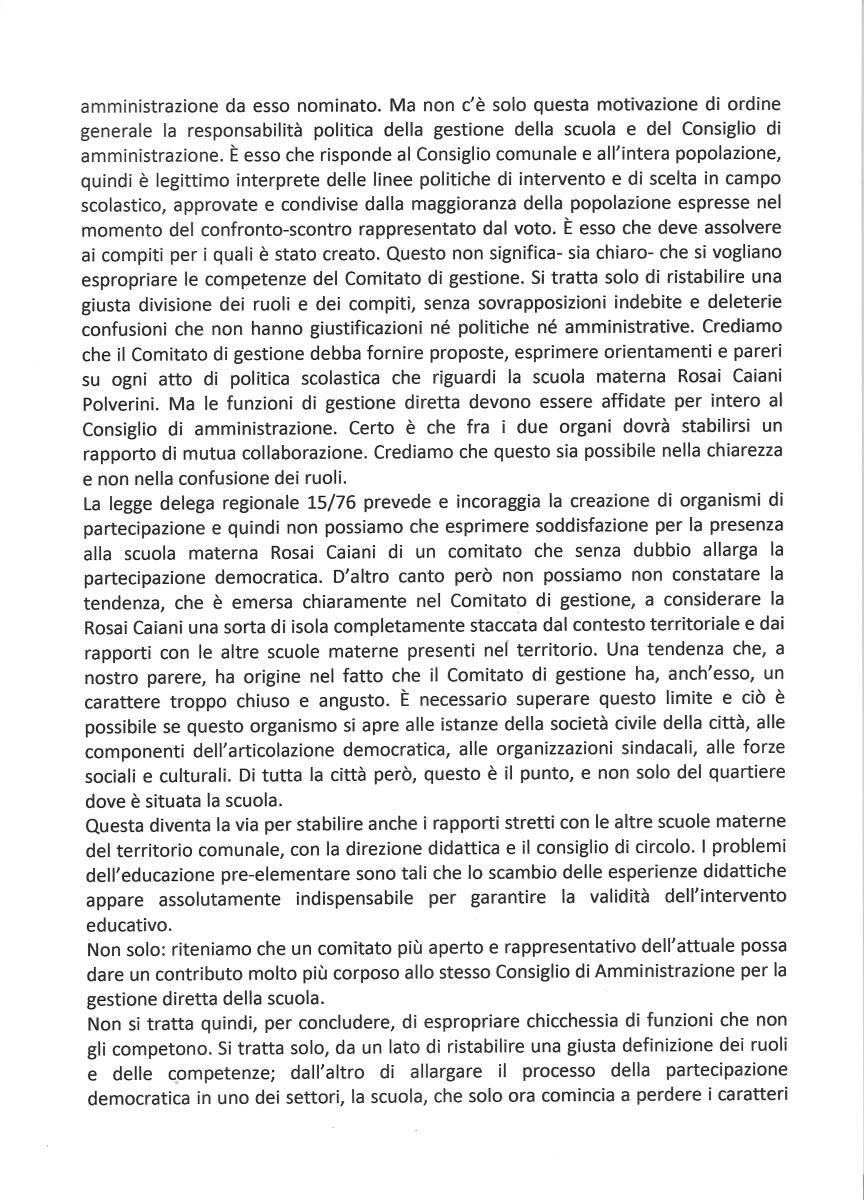 amministrazione da esso nominato. Ma non c'è solo questa motivazione di ordine generale la responsabilità politica della gestione della scuola e del Consiglio di amministrazione. È esso che risponde al Consiglio comunale e all'intera popolazione, quindi è legittimo interprete delle linee politiche di intervento e di scelta in campo scolastico, approvate e condivise dalla maggioranza della popolazione espresse nel momento del confronto-scontro rappresentato dal voto. È esso che deve assolvere ai compiti per i quali è stato creato. Questo non significa- sia chiaro- che si vogliano espropriare le competenze del Comitato di gestione. Si tratta solo di ristabilire una giusta divisione dei ruoli e dei compiti, senza sovrapposizioni indebite e deleterie confusioni che non hanno giustificazioni né politiche né amministrative. Crediamo che il Comitato di gestione debba fornire proposte, esprimere orientamenti e pareri su ogni atto di politica scolastica che riguardi la scuola materna Rosai Caiani Polverini. Ma le funzioni di gestione diretta devono essere affidate per intero al Consiglio di amministrazione. Certo è che fra i due organi dovrà stabilirsi un rapporto di mutua collaborazione. Crediamo che questo sia possibile nella chiarezza e non nella confusione dei ruoli.
La legge delega regionale 15/76 prevede e incoraggia la creazione di organismi di partecipazione e quindi non possiamo che esprimere soddisfazione per la presenza alla scuola materna Rosai Caiani di un comitato che senza dubbio allarga la partecipazione democratica. D'altro canto però non possiamo non constatare la tendenza, che è emersa chiaramente nel Comitato di gestione, a considerare la Rosai Caiani una sorta di isola completamente staccata dal contesto territoriale e dai rapporti con le altre scuole materne presenti nel territorio. Una tendenza che, a nostro parere, ha origine nel fatto che il Comitato di gestione ha, anch'esso, un carattere troppo chiuso e angusto. È necessario superare questo limite e ciò è possibile se questo organismo si apre alle istanze della società civile della città, alle componenti dell'articolazione democratica, alle organizzazioni sindacali, alle forze sociali e culturali. Di tutta la città però, questo è il punto, e non solo del quartiere dove è situata la scuola.
Questa diventa la via per stabilire anche i rapporti stretti con le altre scuole materne del territorio comunale, con la direzione didattica e il consiglio di circolo. I problemi dell'educazione pre-elementare sono tali che lo scambio delle esperienze didattiche appare assolutamente indispensabile per garantire la validità dell'intervento educativo.
Non solo: riteniamo che un comitato più aperto e rappresentativo dell'attuale possa dare un contributo molto più corposo allo stesso Consiglio di Amministrazione per la gestione diretta della scuola.
Non si tratta quindi, per concludere, di espropriare chicchessia di funzioni che non gli competono. Si tratta solo, da un lato di ristabilire una giusta definizione dei ruoli e delle competenze; dall'altro di allargare il processo della partecipazione democratica in uno dei settori, la scuola, che solo ora comincia a perdere i caratteri